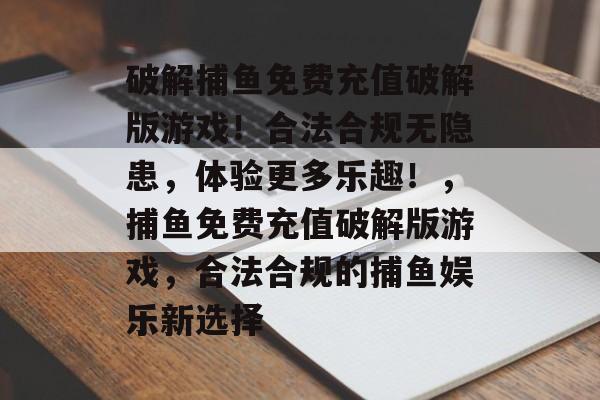 破解捕鱼免费充值破解版游戏！合法合规无隐患，体验更多乐趣！，捕鱼免费充值破解版游戏，合法合规的捕鱼娱乐新选择